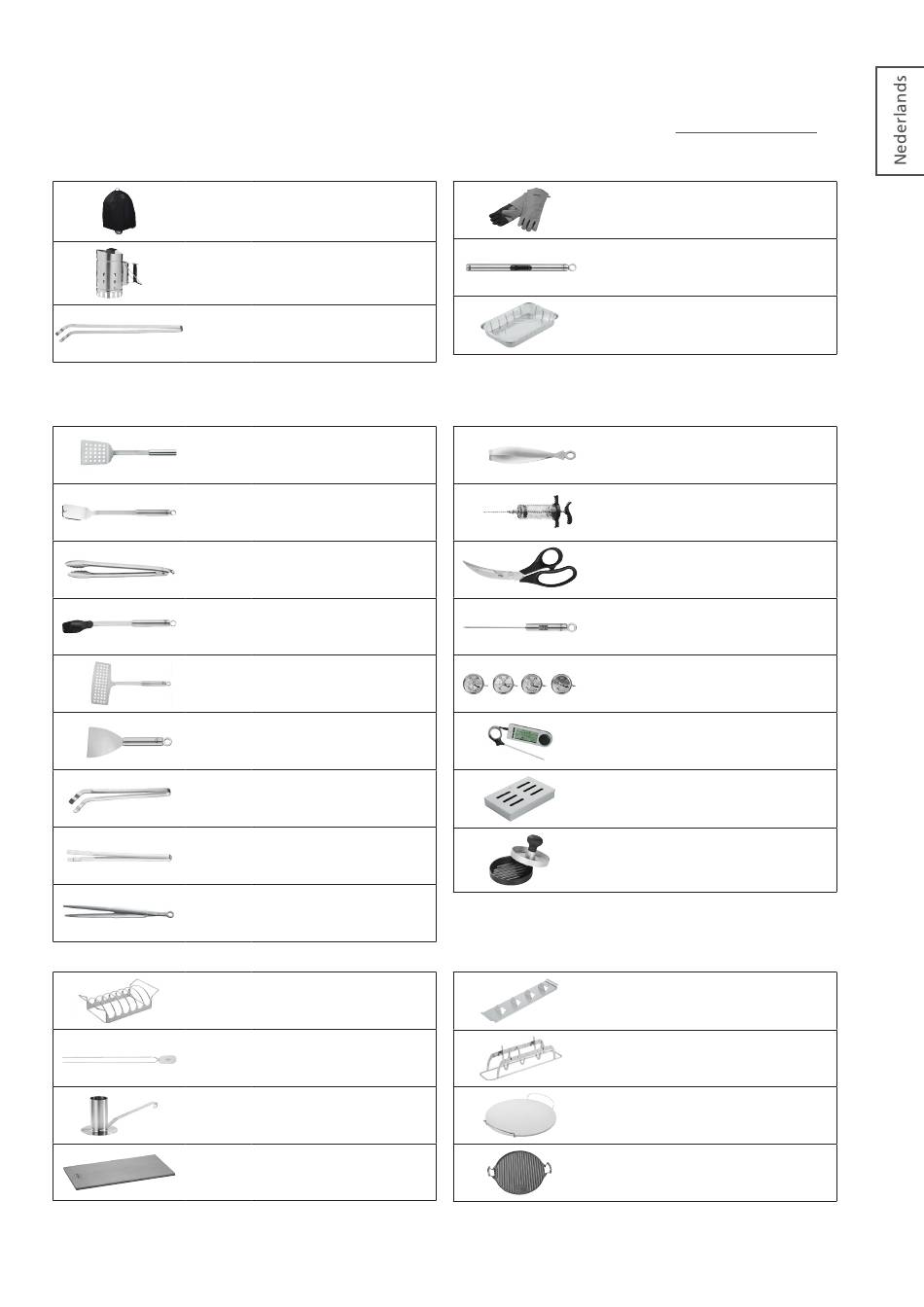 Nederlands